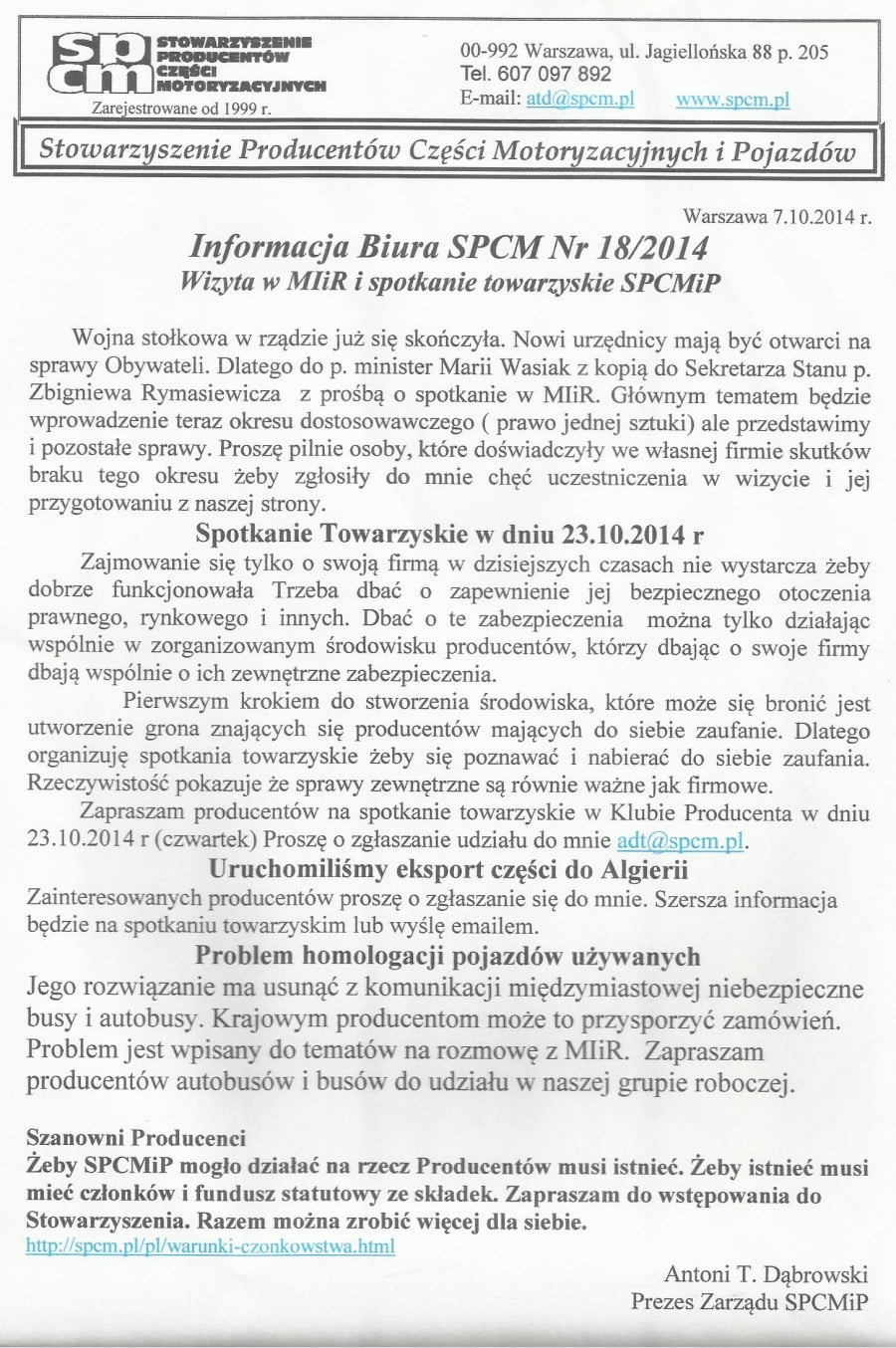 spcm STOWARZYSZENIE PRODUCENTÓW CZĘŚCI MOTORYZACYJNYCH
Zarejestrowane od 1999 r.

00-992 Warszawa, ul. Jagiellońska 88 p. 205
Tel. 607 097 892
E-mail: atd@spcm.pl www.spcm.pl

Stowarzyszenie Producentów Części Motoryzacyjnych i Pojazdów

Warszawa 7.10.2014 r.

Informacja Biura SPCM Nr 18/2014
Wizyta w MIiR i spotkanie towarzyskie SPCMiP

Wojna stołkowa w rządzie już się skończyła. Nowi urzędnicy mają być otwarci na sprawy Obywateli. Dlatego do p. minister Marii Wasiak z kopią do Sekretarza Stanu p. Zbigniewa Rymasiewicza z prośbą o spotkanie w MIiR. Głównym tematem będzie wprowadzenie teraz okresu dostosowawczego ( prawo jednej sztuki) ale przedstawimy i pozostałe sprawy. Proszę pilnie osoby, które doświadczyły we własnej firmie skutków braku tego okresu żeby zgłosiły do mnie chęć uczestniczenia w wizycie i jej przygotowaniu z naszej strony.

Spotkanie Towarzyskie w dniu 23.10.2014 r

Zajmowanie się tylko o swoją firmą w dzisiejszych czasach nie wystarcza żeby dobrze funkcjonowała Trzeba dbać o zapewnienie jej bezpiecznego otoczenia prawnego, rynkowego i innych. Dbać o te zabezpieczenia można tylko działając wspólnie w zorganizowanym środowisku producentów, którzy dbając o swoje firmy dbają wspólnie o ich zewnętrzne zabezpieczenia.

Pierwszym krokiem do stworzenia środowiska, które może się bronić jest utworzenie grona znających się producentów mających do siebie zaufanie. Dlatego organizuję spotkania towarzyskie żeby się poznawać i nabierać do siebie zaufania. Rzeczywistość pokazuje że sprawy zewnętrzne są równie ważne jak firmowe.

Zapraszam producentów na spotkanie towarzyskie w Klubie Producenta w dniu 23.10.2014 r (czwartek) Proszę o zgłaszanie udziału do mnie adt@spcm.pl.

Uruchomiliśmy eksport części do Algierii

Zainteresowanych producentów proszę o zgłaszanie się do mnie. Szersza informacja będzie na spotkaniu towarzyskim lub wyślę emailem.

Problem homologacji pojazdów używanych

Jego rozwiązanie ma usunąć z komunikacji międzymiastowej niebezpieczne busy i autobusy. Krajowym producentom może to przysporzyć zamówień. Problem jest wpisany do tematów na rozmowę z MIiR. Zapraszam producentów autobusów i busów do udziału w naszej grupie roboczej.

Szanowni Producenci
Żeby SPCMiP mogło działać na rzecz Producentów musi istnieć. Żeby istnieć musi mieć członków i fundusz statutowy ze składek. Zapraszam do wstępowania do Stowarzyszenia. Razem można zrobić więcej dla siebie.
http://spcm.pl/pl/warunki-czonkowstwa.html

Antoni T. Dąbrowski
Prezes Zarządu SPCMiP